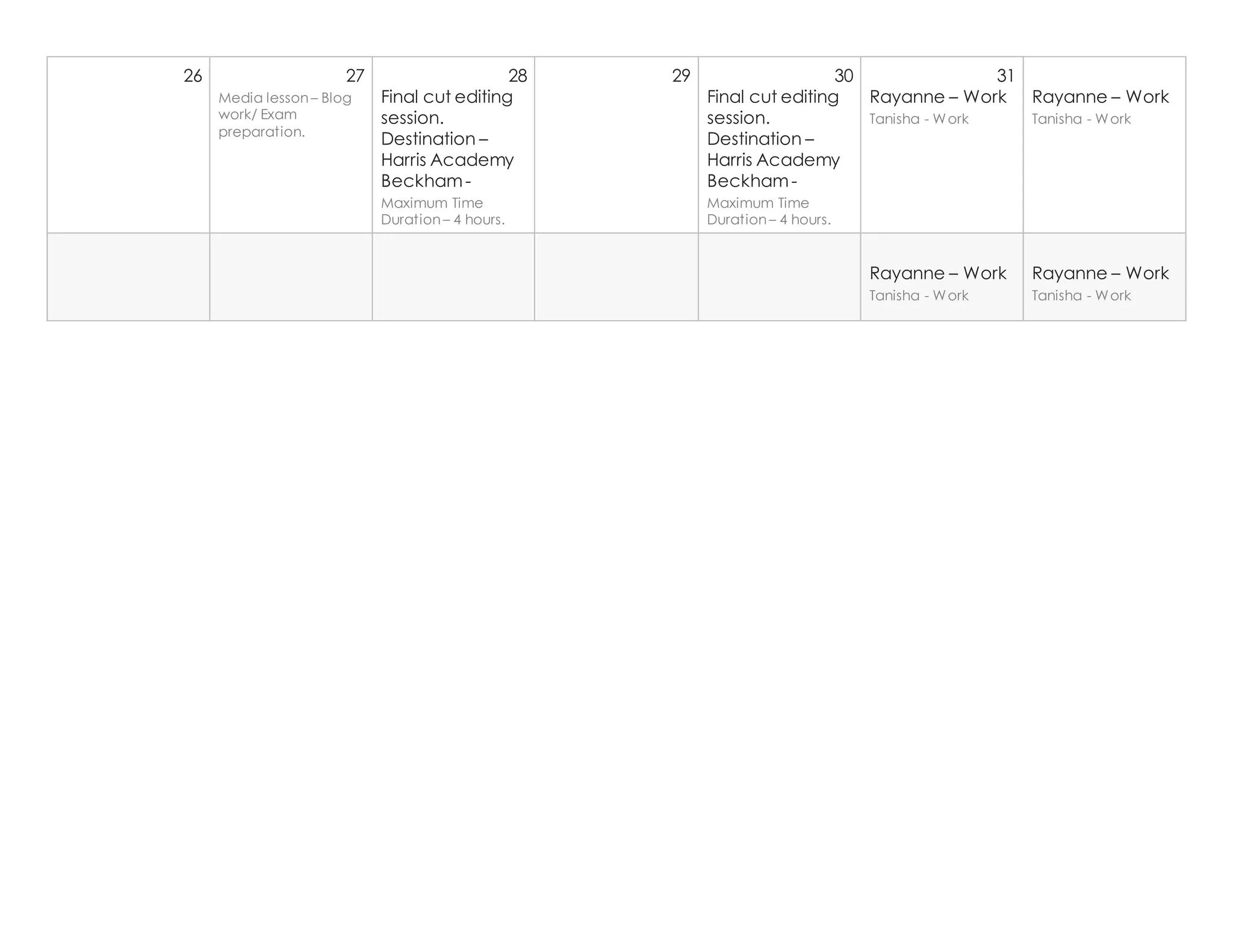 | 26 | 27 Media lesson – Blog work/ Exam preparation. | 28 Final cut editing session. Destination – Harris Academy Beckham - Maximum Time Duration – 4 hours. | 29 | 30 Final cut editing session. Destination – Harris Academy Beckham - Maximum Time Duration – 4 hours. | 31 Rayanne – Work Tanisha - Work | Rayanne – Work Tanisha - Work |
|---|---|---|---|---|---|---|
|  |  |  |  |  | Rayanne – Work Tanisha - Work | Rayanne – Work Tanisha - Work |